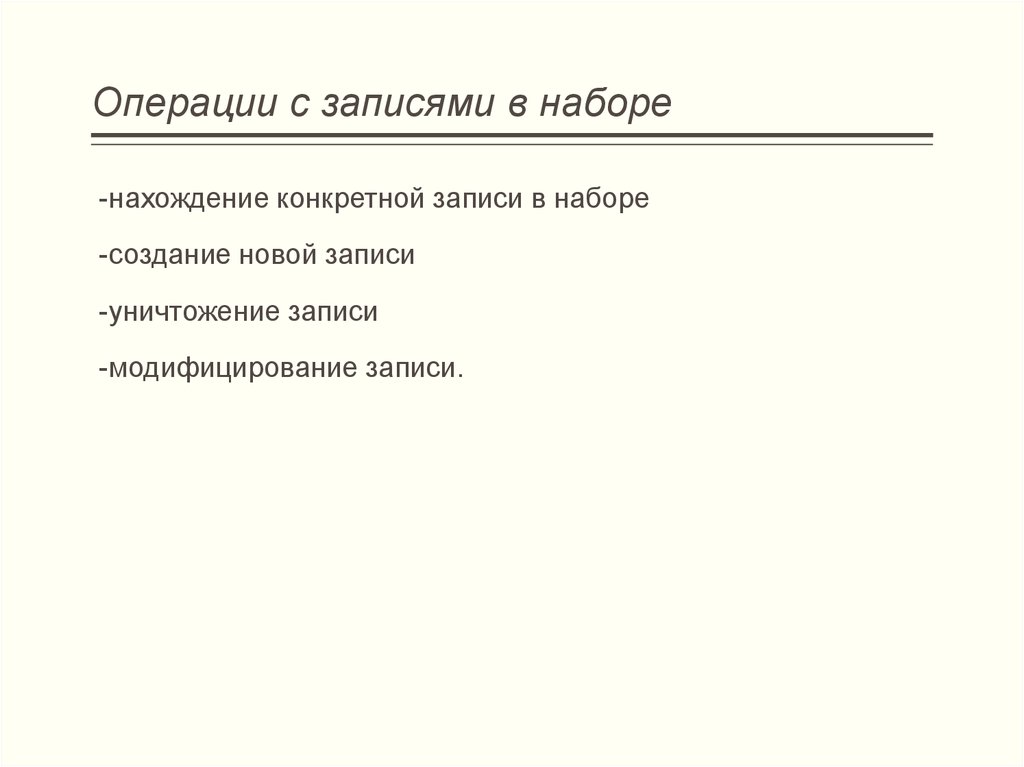 Операции с записями в наборе

-нахождение конкретной записи в наборе

-создание новой записи

-уничтожение записи

-модифицирование записи.